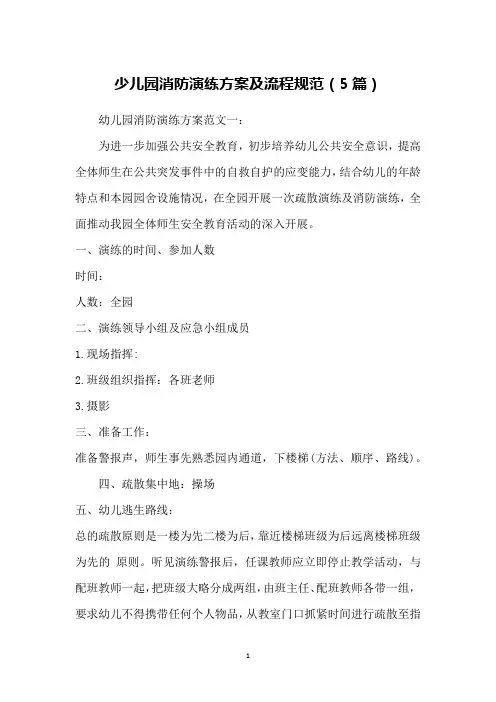 少儿园消防演练方案及流程规范（5篇）

幼儿园消防演练方案范文一：

为进一步加强公共安全教育，初步培养幼儿公共安全意识，提高全体师生在公共突发事件中的自救自护的应变能力，结合幼儿的年龄特点和本园园舍设施情况，在全园开展一次疏散演练及消防演练，全面推动我园全体师生安全教育活动的深入开展。

一、演练的时间、参加人数

时间：

人数：全园

二、演练领导小组及应急小组成员

1.现场指挥：

2.班级组织指挥：各班老师

3.摄影

三、准备工作：

准备警报声，师生事先熟悉园内通道，下楼梯（方法、顺序、路线）。

四、疏散集中地：操场

五、幼儿逃生路线：

总的疏散原则是一楼为先二楼为后，靠近楼梯班级为后远离楼梯班级为先的 原则。听见演练警报后，任课教师应立即停止教学活动，与配班教师一起，把班级大略分成两组，由班主任、配班教师各带一组，要求幼儿不得携带任何个人物品，从教室门口抓紧时间进行疏散至指

1